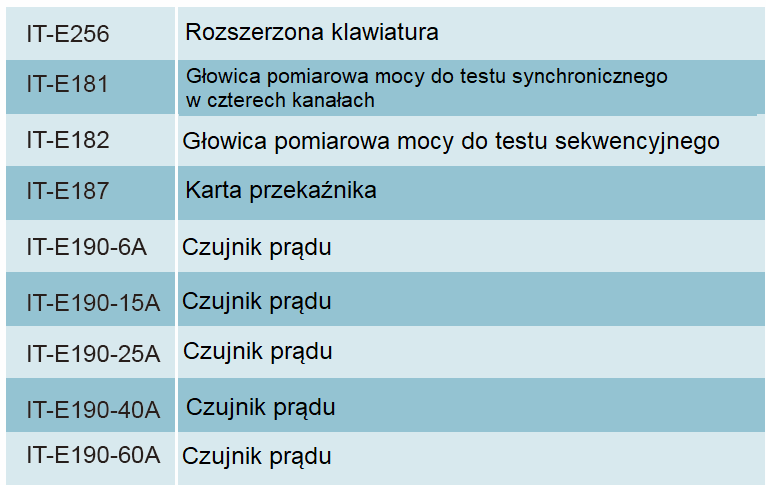 | IT-E256 | Rozszerzona klawiatura |
|---|---|
| IT-E181 | Głowica pomiarowa mocy do testu synchronicznego w czterech kanałach |
| IT-E182 | Głowica pomiarowa mocy do testu sekwencyjnego |
| IT-E187 | Karta przekaźnika |
| IT-E190-6A | Czujnik prądu |
| IT-E190-15A | Czujnik prądu |
| IT-E190-25A | Czujnik prądu |
| IT-E190-40A | Czujnik prądu |
| IT-E190-60A | Czujnik prądu |